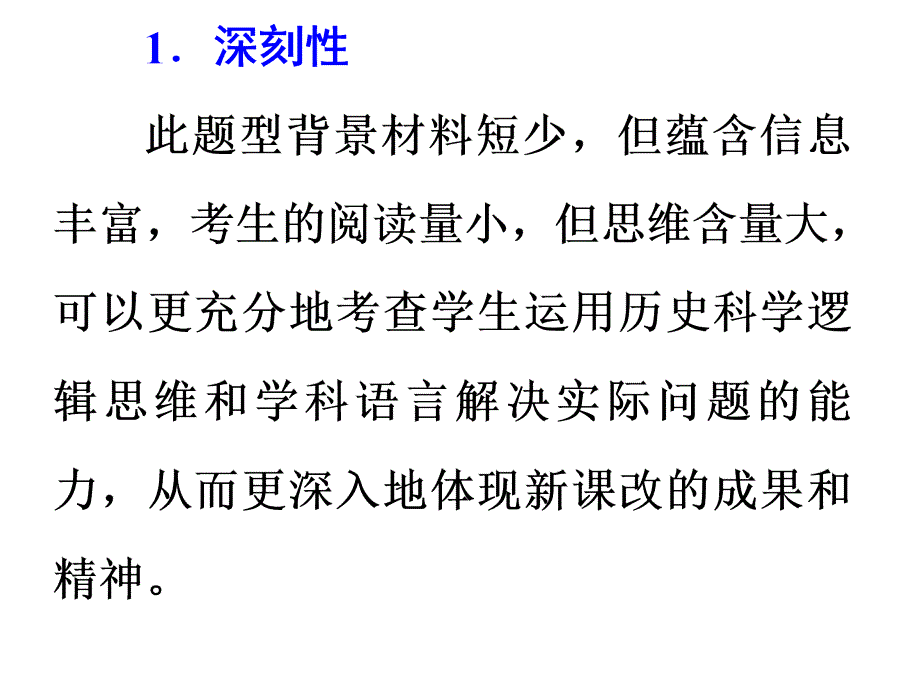 1．深刻性

此题型背景材料短少，但蕴含信息丰富，考生的阅读量小，但思维含量大，可以更充分地考查学生运用历史科学逻辑思维和学科语言解决实际问题的能力，从而更深入地体现新课改的成果和精神。